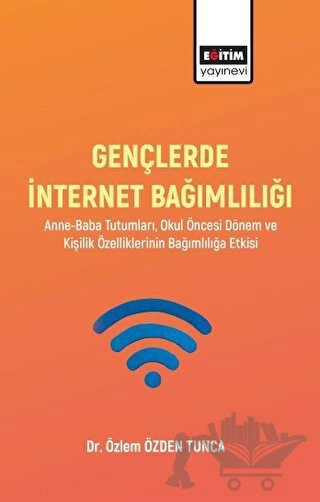 EĞİTİM
yayınevi

GENÇLERDE
İNTERNET BAĞIMLILIĞI

Anne-Baba Tutumları, Okul Öncesi Dönem ve Kişilik Özelliklerinin Bağımlılığa Etkisi

Dr. Özlem ÖZDEN TUNCA